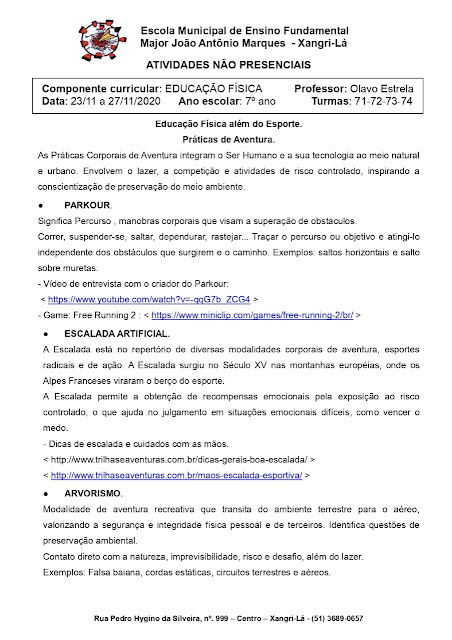 Escola Municipal de Ensino Fundamental
Major João Antônio Marques - Xangri-Lá

ATIVIDADES NÃO PRESENCIAIS

Componente curricular: EDUCAÇÃO FÍSICA Professor: Olavo Estrela
Data: 23/11 a 27/11/2020 Ano escolar: 7º ano Turmas: 71-72-73-74

Educação Física além do Esporte.

Práticas de Aventura.

As Práticas Corporais de Aventura integram o Ser Humano e a sua tecnologia ao meio natural e urbano. Envolvem o lazer, a competição e atividades de risco controlado, inspirando a conscientização de preservação do meio ambiente.

● PARKOUR.

Significa Percurso , manobras corporais que visam a superação de obstáculos.

Correr, suspender-se, saltar, dependurar, rastejar... Traçar o percurso ou objetivo e atingi-lo independente dos obstáculos que surgirem e o caminho. Exemplos: saltos horizontais e salto sobre muretas.

- Vídeo de entrevista com o criador do Parkour:

< https://www.youtube.com/watch?v=-qqG7b_ZCG4 >

- Game: Free Running 2 : < https://www.miniclip.com/games/free-running-2/br/ >

● ESCALADA ARTIFICIAL.

A Escalada está no repertório de diversas modalidades corporais de aventura, esportes radicais e de ação. A Escalada surgiu no Século XV nas montanhas européias, onde os Alpes Franceses viraram o berço do esporte.

A Escalada permite a obtenção de recompensas emocionais pela exposição ao risco controlado, o que ajuda no julgamento em situações emocionais difíceis, como vencer o medo.

- Dicas de escalada e cuidados com as mãos.

< http://www.trilhaseaventuras.com.br/dicas-gerais-boa-escalada/ >

< http://www.trilhaseaventuras.com.br/maos-escalada-esportiva/ >

● ARVORISMO.

Modalidade de aventura recreativa que transita do ambiente terrestre para o aéreo, valorizando a segurança e integridade física pessoal e de terceiros. Identifica questões de preservação ambiental.

Contato direto com a natureza, imprevisibilidade, risco e desafio, além do lazer.

Exemplos: Falsa baiana, cordas estáticas, circuitos terrestres e aéreos.

Rua Pedro Hygino da Silveira, nº. 999 – Centro – Xangri-Lá - (51) 3689-0657